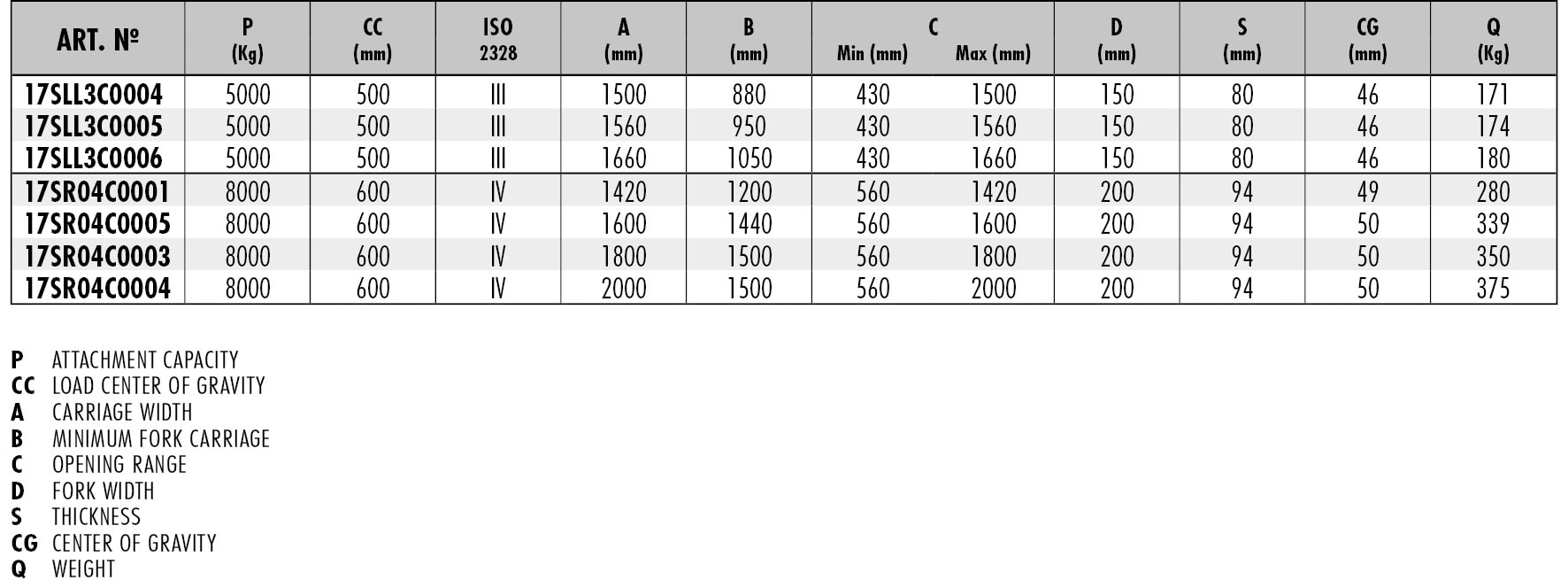 | ART. № | P (Kg) | CC (mm) | ISO 2328 | A (mm) | B (mm) | C Min (mm) | C Max (mm) | D (mm) | S (mm) | CG (mm) | Q (Kg) |
|---|---|---|---|---|---|---|---|---|---|---|---|
| 17SLL3C0004 | 5000 | 500 | III | 1500 | 880 | 430 | 1500 | 150 | 80 | 46 | 171 |
| 17SLL3C0005 | 5000 | 500 | III | 1560 | 950 | 430 | 1560 | 150 | 80 | 46 | 174 |
| 17SLL3C0006 | 5000 | 500 | III | 1660 | 1050 | 430 | 1660 | 150 | 80 | 46 | 180 |
| 17SR04C0001 | 8000 | 600 | IV | 1420 | 1200 | 560 | 1420 | 200 | 94 | 49 | 280 |
| 17SR04C0005 | 8000 | 600 | IV | 1600 | 1440 | 560 | 1600 | 200 | 94 | 50 | 339 |
| 17SR04C0003 | 8000 | 600 | IV | 1800 | 1500 | 560 | 1800 | 200 | 94 | 50 | 350 |
| 17SR04C0004 | 8000 | 600 | IV | 2000 | 1500 | 560 | 2000 | 200 | 94 | 50 | 375 |

P ATTACHMENT CAPACITY
CC LOAD CENTER OF GRAVITY
A CARRIAGE WIDTH
B MINIMUM FORK CARRIAGE
C OPENING RANGE
D FORK WIDTH
S THICKNESS
CG CENTER OF GRAVITY
Q WEIGHT